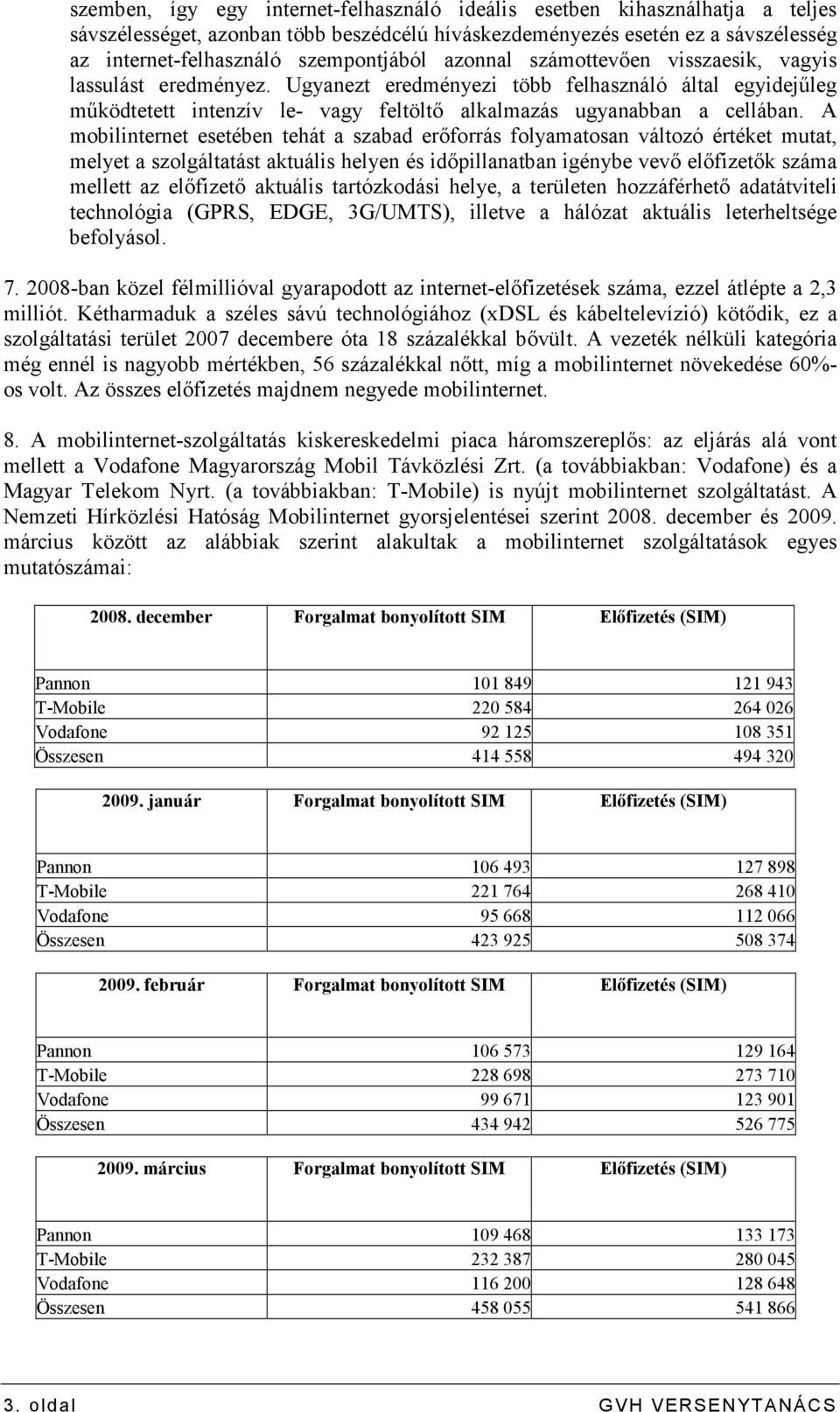 szemben, így egy internet-felhasználó ideális esetben kihasználhatja a teljes sávszélességet, azonban több beszédcélú híváskezdeményezés esetén ez a sávszélesség az internet-felhasználó szempontjából azonnal számottevően visszaesik, vagyis lassulást eredményez. Ugyanezt eredményezi több felhasználó által egyidejűleg működtetett intenzív le- vagy feltöltő alkalmazás ugyanabban a cellában. A mobilinternet esetében tehát a szabad erőforrás folyamatosan változó értéket mutat, melyet a szolgáltatást aktuális helyen és időpillanatban igénybe vevő előfizetők száma mellett az előfizető aktuális tartózkodási helye, a területen hozzáférhető adatátviteli technológia (GPRS, EDGE, 3G/UMTS), illetve a hálózat aktuális leterheltsége befolyásol.

7. 2008-ban közel félmillióval gyarapodott az internet-előfizetések száma, ezzel átlépte a 2,3 milliót. Kétharmaduk a széles sávú technológiához (xDSL és kábeltelevízió) kötődik, ez a szolgáltatási terület 2007 decembere óta 18 százalékkal bővült. A vezeték nélküli kategória még ennél is nagyobb mértékben, 56 százalékkal nőtt, míg a mobilinternet növekedése 60%-os volt. Az összes előfizetés majdnem negyede mobilinternet.

8. A mobilinternet-szolgáltatás kiskereskedelmi piaca háromszereplős: az eljárás alá vont mellett a Vodafone Magyarország Mobil Távközlési Zrt. (a továbbiakban: Vodafone) és a Magyar Telekom Nyrt. (a továbbiakban: T-Mobile) is nyújt mobilinternet szolgáltatást. A Nemzeti Hírközlési Hatóság Mobilinternet gyorsjelentései szerint 2008. december és 2009. március között az alábbiak szerint alakultak a mobilinternet szolgáltatások egyes mutatószámai:

| 2008. december | Forgalmat bonyolított SIM | Előfizetés (SIM) |
|---|---|---|
| Pannon | 101 849 | 121 943 |
| T-Mobile | 220 584 | 264 026 |
| Vodafone | 92 125 | 108 351 |
| Összesen | 414 558 | 494 320 |

| 2009. január | Forgalmat bonyolított SIM | Előfizetés (SIM) |
|---|---|---|
| Pannon | 106 493 | 127 898 |
| T-Mobile | 221 764 | 268 410 |
| Vodafone | 95 668 | 112 066 |
| Összesen | 423 925 | 508 374 |

| 2009. február | Forgalmat bonyolított SIM | Előfizetés (SIM) |
|---|---|---|
| Pannon | 106 573 | 129 164 |
| T-Mobile | 228 698 | 273 710 |
| Vodafone | 99 671 | 123 901 |
| Összesen | 434 942 | 526 775 |

| 2009. március | Forgalmat bonyolított SIM | Előfizetés (SIM) |
|---|---|---|
| Pannon | 109 468 | 133 173 |
| T-Mobile | 232 387 | 280 045 |
| Vodafone | 116 200 | 128 648 |
| Összesen | 458 055 | 541 866 |

3. oldal GVH VERSENYTANÁCS